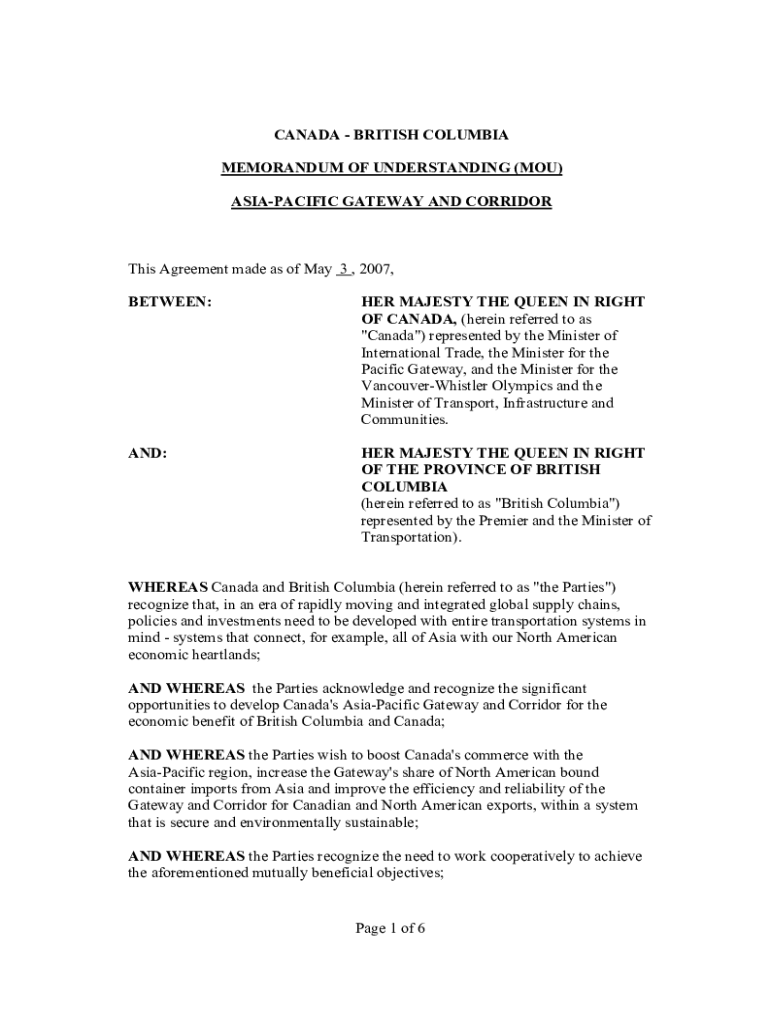 CANADA - BRITISH COLUMBIA

MEMORANDUM OF UNDERSTANDING (MOU)

ASIA-PACIFIC GATEWAY AND CORRIDOR

This Agreement made as of May 3 , 2007,

BETWEEN:

HER MAJESTY THE QUEEN IN RIGHT OF CANADA, (herein referred to as "Canada") represented by the Minister of International Trade, the Minister for the Pacific Gateway, and the Minister for the Vancouver-Whistler Olympics and the Minister of Transport, Infrastructure and Communities.

AND:

HER MAJESTY THE QUEEN IN RIGHT OF THE PROVINCE OF BRITISH COLUMBIA (herein referred to as "British Columbia") represented by the Premier and the Minister of Transportation).

WHEREAS Canada and British Columbia (herein referred to as "the Parties") recognize that, in an era of rapidly moving and integrated global supply chains, policies and investments need to be developed with entire transportation systems in mind - systems that connect, for example, all of Asia with our North American economic heartlands;

AND WHEREAS the Parties acknowledge and recognize the significant opportunities to develop Canada's Asia-Pacific Gateway and Corridor for the economic benefit of British Columbia and Canada;

AND WHEREAS the Parties wish to boost Canada's commerce with the Asia-Pacific region, increase the Gateway's share of North American bound container imports from Asia and improve the efficiency and reliability of the Gateway and Corridor for Canadian and North American exports, within a system that is secure and environmentally sustainable;

AND WHEREAS the Parties recognize the need to work cooperatively to achieve the aforementioned mutually beneficial objectives;

Page 1 of 6